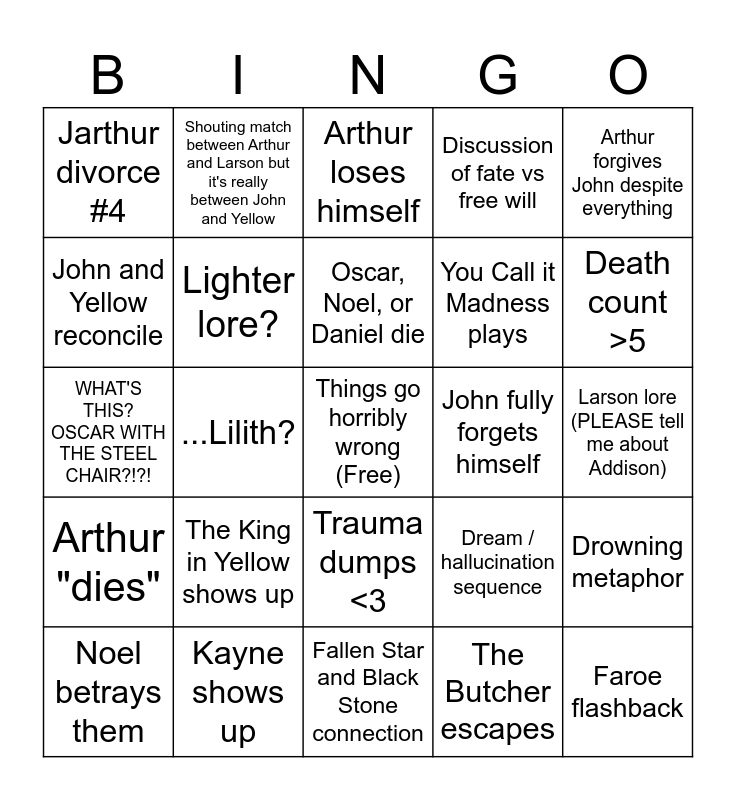 | B | I | N | G | O |
|---|---|---|---|---|
| Jarthur divorce #4 | Shouting match between Arthur and Larson but it's really between John and Yellow | Arthur loses himself | Discussion of fate vs free will | Arthur forgives John despite everything |
| John and Yellow reconcile | Lighter lore? | Oscar, Noel, or Daniel die | You Call it Madness plays | Death count >5 |
| WHAT'S THIS? OSCAR WITH THE STEEL CHAIR?!?! | ...Lilith? | Things go horribly wrong (Free) | John fully forgets himself | Larson lore (PLEASE tell me about Addison) |
| Arthur "dies" | The King in Yellow shows up | Trauma dumps <3 | Dream / hallucination sequence | Drowning metaphor |
| Noel betrays them | Kayne shows up | Fallen Star and Black Stone connection | The Butcher escapes | Faroe flashback |